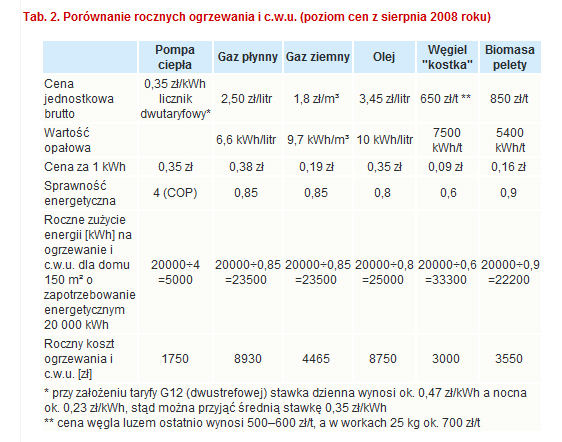 Tab. 2. Porównanie rocznych ogrzewania i c.w.u. (poziom cen z sierpnia 2008 roku)

| | Pompa ciepła | Gaz płynny | Gaz ziemny | Olej | Węgiel "kostka" | Biomasa pelety |
|---|---|---|---|---|---|---|
| Cena jednostkowa brutto | 0,35 zł/kWh licznik dwutaryfowy* | 2,50 zł/litr | 1,8 zł/m³ | 3,45 zł/litr | 650 zł/t ** | 850 zł/t |
| Wartość opałowa | | 6,6 kWh/litr | 9,7 kWh/m³ | 10 kWh/litr | 7500 kWh/t | 5400 kWh/t |
| Cena za 1 kWh | 0,35 zł | 0,38 zł | 0,19 zł | 0,35 zł | 0,09 zł | 0,16 zł |
| Sprawność energetyczna | 4 (COP) | 0,85 | 0,85 | 0,8 | 0,6 | 0,9 |
| Roczne zużycie energii [kWh] na ogrzewanie i c.w.u. dla domu 150 m² o zapotrzebowanie energetycznym 20 000 kWh | 20000÷4 =5000 | 20000÷0,85 =23500 | 20000÷0,85 =23500 | 20000÷0,8 =25000 | 20000÷0,6 =33300 | 20000÷0,9 =22200 |
| Roczny koszt ogrzewania i c.w.u. [zł] | 1750 | 8930 | 4465 | 8750 | 3000 | 3550 |

* przy założeniu taryfy G12 (dwustrefowej) stawka dzienna wynosi ok. 0,47 zł/kWh a nocna ok. 0,23 zł/kWh, stąd można przyjąć średnią stawkę 0,35 zł/kWh
** cena węgla luzem ostatnio wynosi 500–600 zł/t, a w workach 25 kg ok. 700 zł/t